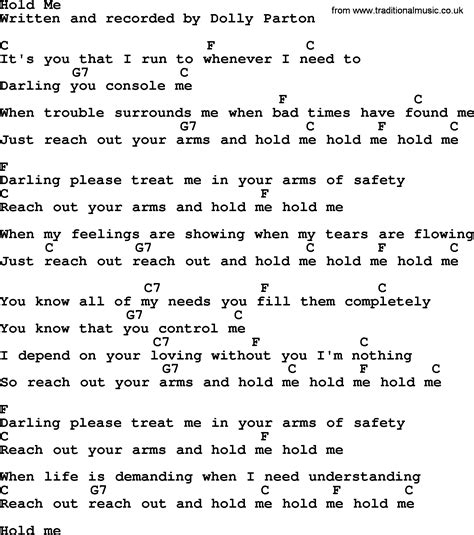 Hold Me
Written and recorded by Dolly Parton

from www.traditionalmusic.co.uk

C F C
It's you that I run to whenever I need to
G7 C
Darling you console me
F C
When trouble surrounds me when bad times have found me
G7 C F C
Just reach out your arms and hold me hold me hold me

F
Darling please treat me in your arms of safety
C F
Reach out your arms and hold me hold me

When my feelings are showing when my tears are flowing
C G7 C F C
Just reach out reach out and hold me hold me hold me

C7 F C
You know all of my needs you fill them completely
G7 C
You know that you control me
C7 F C
I depend on your loving without you I'm nothing
G7 C F C
So reach out your arms and hold me hold me hold me

F
Darling please treat me in your arms of safety
C F
Reach out your arms and hold me hold me

When life is demanding when I need understanding
C G7 C F C
Reach out reach out and hold me hold me hold me

Hold me